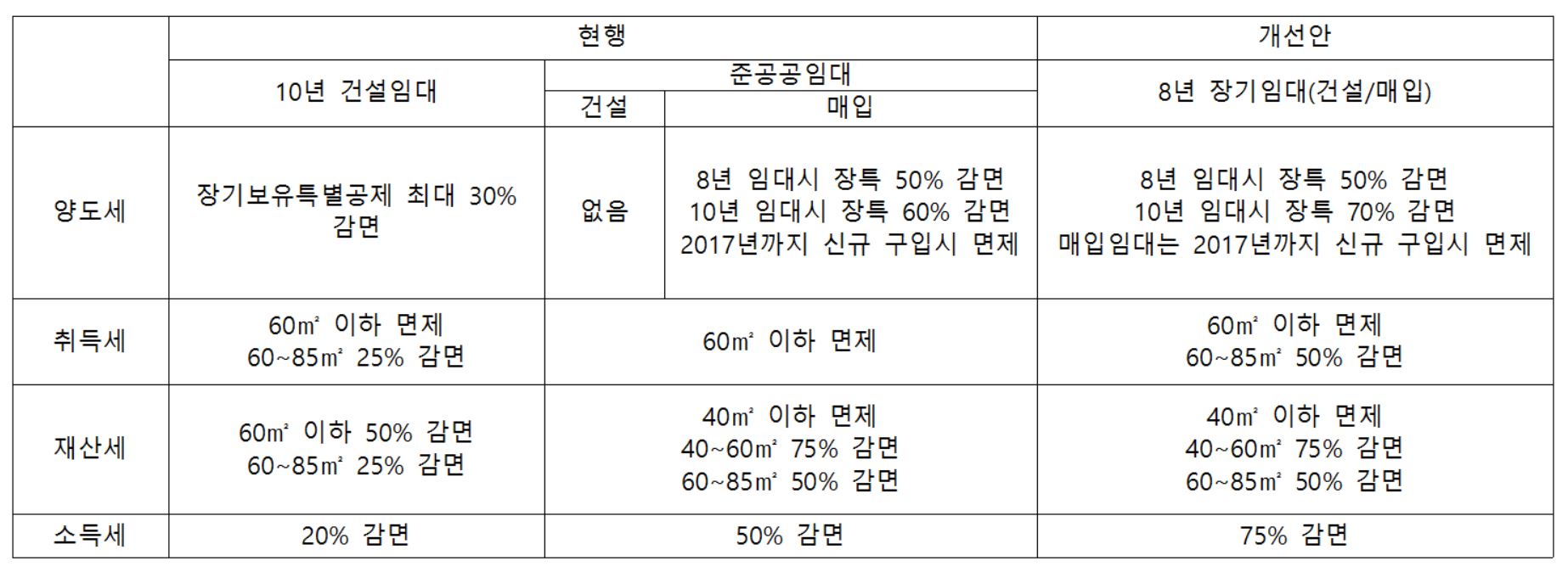 |  | 현행 |  |  | 개선안 |
|---|---|---|---|---|
|  | 10년 건설임대 | 준공공임대 |  | 8년 장기임대(건설/매입) |
|  |  | 건설 | 매입 |  |
| 양도세 | 장기보유특별공제 최대 30% 감면 | 없음 | 8년 임대시 장특 50% 감면 10년 임대시 장특 60% 감면 2017년까지 신규 구입시 면제 | 8년 임대시 장특 50% 감면 10년 임대시 장특 70% 감면 매입임대는 2017년까지 신규 구입시 면제 |
| 취득세 | 60㎡ 이하 면제 60~85㎡ 25% 감면 | 60㎡ 이하 면제 |  | 60㎡ 이하 면제 60~85㎡ 50% 감면 |
| 재산세 | 60㎡ 이하 50% 감면 60~85㎡ 25% 감면 | 40㎡ 이하 면제 40~60㎡ 75% 감면 60~85㎡ 50% 감면 |  | 40㎡ 이하 면제 40~60㎡ 75% 감면 60~85㎡ 50% 감면 |
| 소득세 | 20% 감면 | 50% 감면 |  | 75% 감면 |